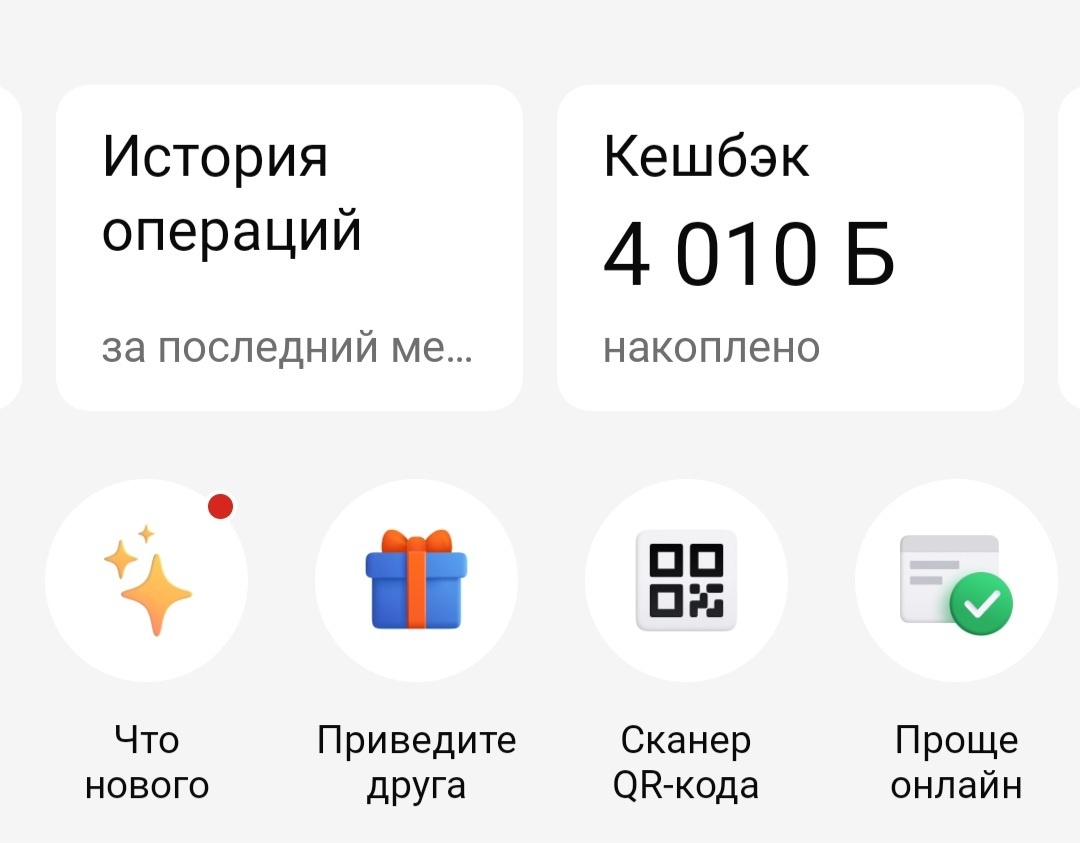 История операций

за последний ме...

Кешбэк

4 010 Б

накоплено

Что нового

Приведите друга

Сканер QR-кода

Проще онлайн